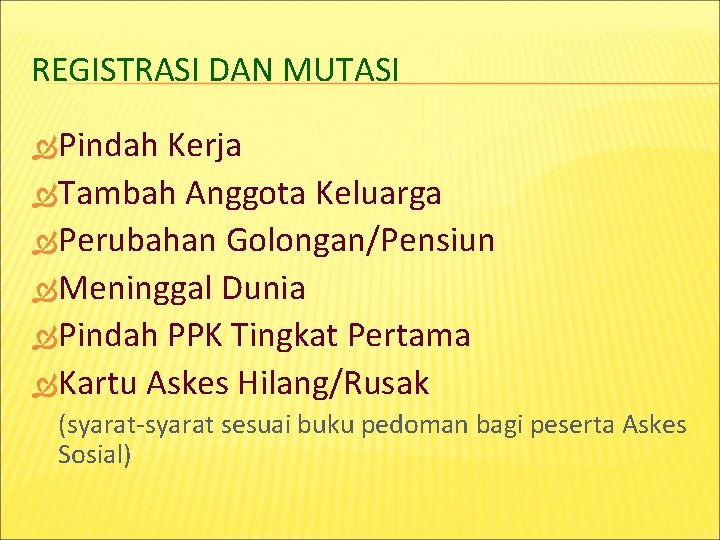 REGISTRASI DAN MUTASI

Pindah Kerja
Tambah Anggota Keluarga
Perubahan Golongan/Pensiun
Meninggal Dunia
Pindah PPK Tingkat Pertama
Kartu Askes Hilang/Rusak
(syarat-syarat sesuai buku pedoman bagi peserta Askes Sosial)